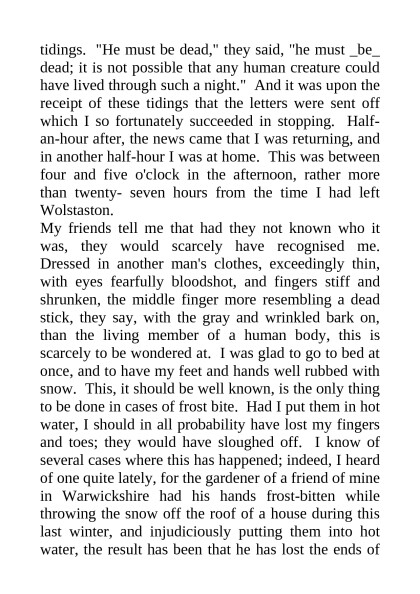 tidings. "He must be dead," they said, "he must _be_ dead; it is not possible that any human creature could have lived through such a night." And it was upon the receipt of these tidings that the letters were sent off which I so fortunately succeeded in stopping. Half-an-hour after, the news came that I was returning, and in another half-hour I was at home. This was between four and five o'clock in the afternoon, rather more than twenty- seven hours from the time I had left Wolstaston.

My friends tell me that had they not known who it was, they would scarcely have recognised me. Dressed in another man's clothes, exceedingly thin, with eyes fearfully bloodshot, and fingers stiff and shrunken, the middle finger more resembling a dead stick, they say, with the gray and wrinkled bark on, than the living member of a human body, this is scarcely to be wondered at. I was glad to go to bed at once, and to have my feet and hands well rubbed with snow. This, it should be well known, is the only thing to be done in cases of frost bite. Had I put them in hot water, I should in all probability have lost my fingers and toes; they would have sloughed off. I know of several cases where this has happened; indeed, I heard of one quite lately, for the gardener of a friend of mine in Warwickshire had his hands frost-bitten while throwing the snow off the roof of a house during this last winter, and injudiciously putting them into hot water, the result has been that he has lost the ends of